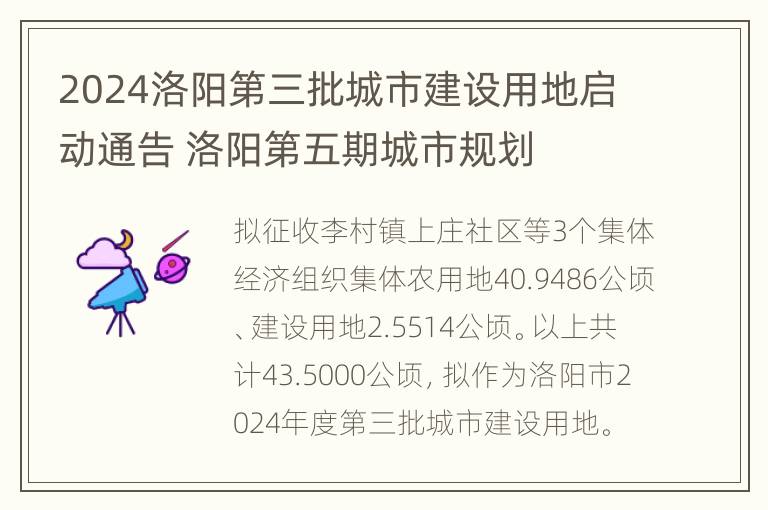 2024洛阳第三批城市建设用地启动通告 洛阳第五期城市规划

拟征收李村镇上庄社区等3个集体经济组织集体农用地40.9486公顷、建设用地2.5514公顷。以上共计43.5000公顷，拟作为洛阳市2024年度第三批城市建设用地。